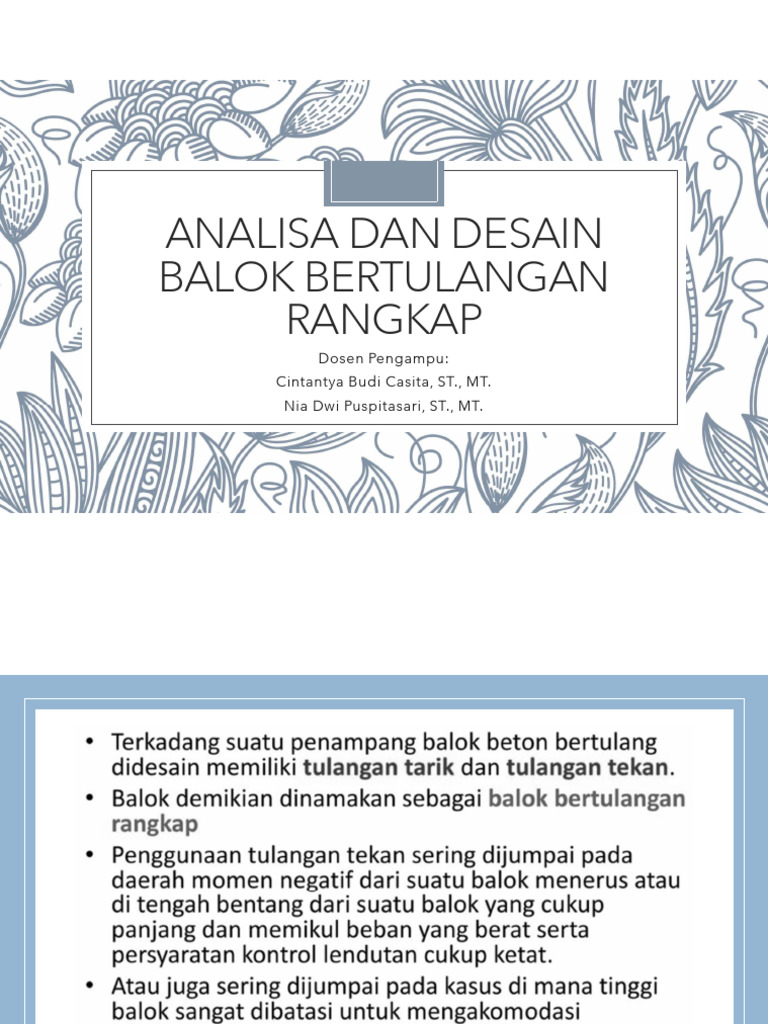 ANALISA DAN DESAIN BALOK BERTULANGAN RANGKAP

Dosen Pengampu:
Cintantya Budi Casita, ST., MT.
Nia Dwi Puspitasari, ST., MT.

• Terkadang suatu penampang balok beton bertulang didesain memiliki tulangan tarik dan tulangan tekan.
• Balok demikian dinamakan sebagai balok bertulangan rangkap
• Penggunaan tulangan tekan sering dijumpai pada daerah momen negatif dari suatu balok menerus atau di tengah bentang dari suatu balok yang cukup panjang dan memikul beban yang berat serta persyaratan kontrol lendutan cukup ketat.
• Atau juga sering dijumpai pada kasus di mana tinggi balok sangat dibatasi untuk mengakomodasi